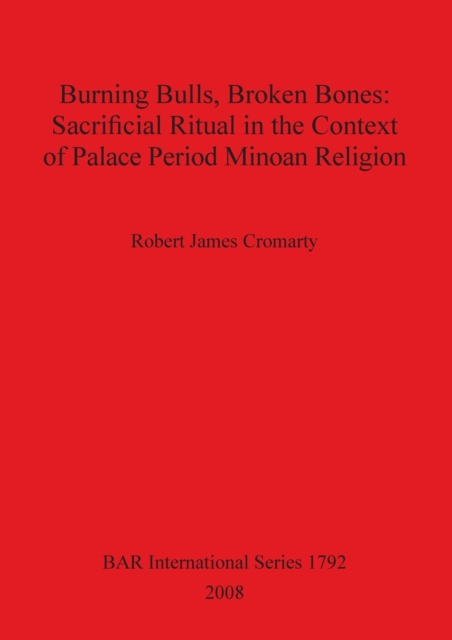 Burning Bulls, Broken Bones: Sacrificial Ritual in the Context of Palace Period Minoan Religion

Robert James Cromarty

BAR International Series 1792

2008